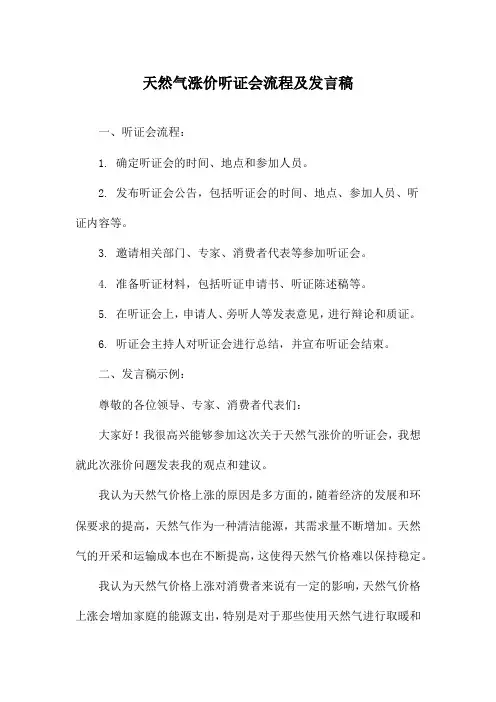 天然气涨价听证会流程及发言稿

一、听证会流程：

1. 确定听证会的时间、地点和参加人员。

2. 发布听证会公告，包括听证会的时间、地点、参加人员、听证内容等。

3. 邀请相关部门、专家、消费者代表等参加听证会。

4. 准备听证材料，包括听证申请书、听证陈述稿等。

5. 在听证会上，申请人、旁听人等发表意见，进行辩论和质证。

6. 听证会主持人对听证会进行总结，并宣布听证会结束。

二、发言稿示例：

尊敬的各位领导、专家、消费者代表们：

大家好！我很高兴能够参加这次关于天然气涨价的听证会，我想就此次涨价问题发表我的观点和建议。

我认为天然气价格上涨的原因是多方面的，随着经济的发展和环保要求的提高，天然气作为一种清洁能源，其需求量不断增加。天然气的开采和运输成本也在不断提高，这使得天然气价格难以保持稳定。

我认为天然气价格上涨对消费者来说有一定的影响，天然气价格上涨会增加家庭的能源支出，特别是对于那些使用天然气进行取暖和